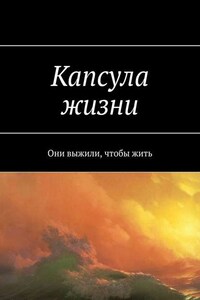 Капсула жизни

Они выжили, чтобы жить